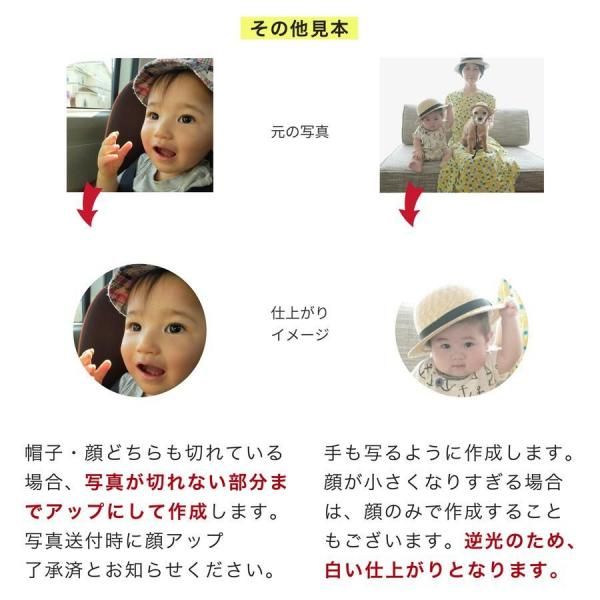 その他見本

元の写真

仕上がり
イメージ

帽子・顔どちらも切れている場合、写真が切れない部分までアップにして作成します。写真送付時に顔アップ了承済とお知らせください。

手も写るように作成します。顔が小さくなりすぎる場合は、顔のみで作成することもございます。逆光のため、白い仕上がりとなります。